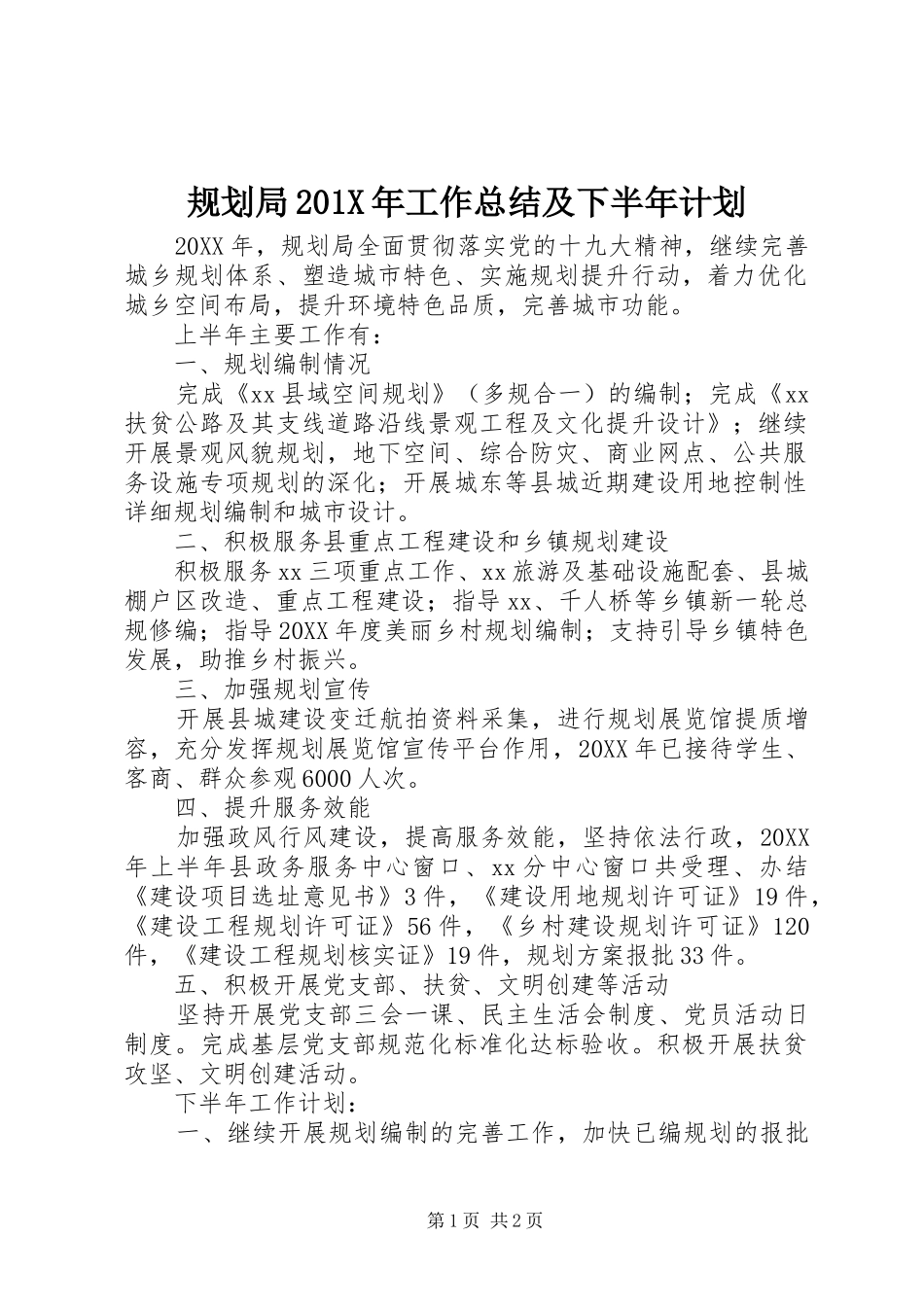 规划局201X年工作总结及下半年计划

20XX年，规划局全面贯彻落实党的十九大精神，继续完善城乡规划体系、塑造城市特色、实施规划提升行动，着力优化城乡空间布局，提升环境特色品质，完善城市功能。

上半年主要工作有：

一、规划编制情况

完成《xx县域空间规划》（多规合一）的编制；完成《xx扶贫公路及其支线道路沿线景观工程及文化提升设计》；继续开展景观风貌规划，地下空间、综合防灾、商业网点、公共服务设施专项规划的深化；开展城东等县城近期建设用地控制性详细规划编制和城市设计。

二、积极服务县重点工程建设和乡镇规划建设

积极服务xx三项重点工作、xx旅游及基础设施配套、县城棚户区改造、重点工程建设；指导xx、千人桥等乡镇新一轮总规修编；指导20XX年度美丽乡村规划编制；支持引导乡镇特色发展，助推乡村振兴。

三、加强规划宣传

开展县城建设变迁航拍资料采集，进行规划展览馆提质增容，充分发挥规划展览馆宣传平台作用，20XX年已接待学生、客商、群众参观6000人次。

四、提升服务效能

加强政风行风建设，提高服务效能，坚持依法行政，20XX年上半年县政务服务中心窗口、xx分中心窗口共受理、办结《建设项目选址意见书》3件，《建设用地规划许可证》19件，《建设工程规划许可证》56件，《乡村建设规划许可证》120件，《建设工程规划核实证》19件，规划方案报批33件。

五、积极开展党支部、扶贫、文明创建等活动

坚持开展党支部三会一课、民主生活会制度、党员活动日制度。完成基层党支部规范化标准化达标验收。积极开展扶贫攻坚、文明创建活动。

下半年工作计划：

一、继续开展规划编制的完善工作，加快已编规划的报批

第1页 共2页